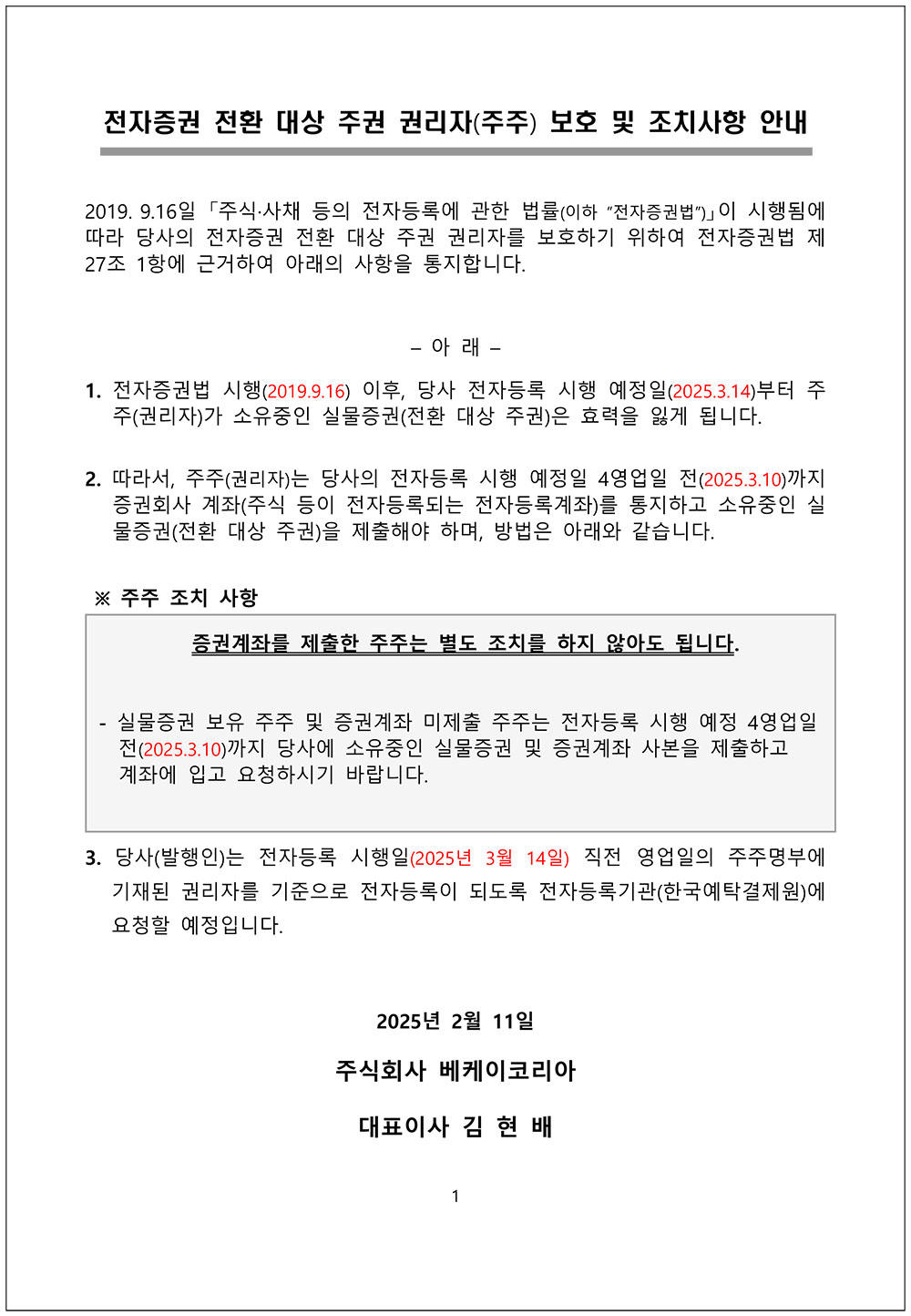 전자증권 전환 대상 주권 권리자(주주) 보호 및 조치사항 안내

2019. 9.16일 「주식·사채 등의 전자등록에 관한 법률(이하 "전자증권법")」이 시행됨에 따라 당사의 전자증권 전환 대상 주권 권리자를 보호하기 위하여 전자증권법 제27조 1항에 근거하여 아래의 사항을 통지합니다.

– 아 래 –

1. 전자증권법 시행(2019.9.16) 이후, 당사 전자등록 시행 예정일(2025.3.14)부터 주주(권리자)가 소유중인 실물증권(전환 대상 주권)은 효력을 잃게 됩니다.

2. 따라서, 주주(권리자)는 당사의 전자등록 시행 예정일 4영업일 전(2025.3.10)까지 증권회사 계좌(주식 등이 전자등록되는 전자등록계좌)를 통지하고 소유중인 실물증권(전환 대상 주권)을 제출해야 하며, 방법은 아래와 같습니다.

※ 주주 조치 사항

증권계좌를 제출한 주주는 별도 조치를 하지 않아도 됩니다.

- 실물증권 보유 주주 및 증권계좌 미제출 주주는 전자등록 시행 예정 4영업일 전(2025.3.10)까지 당사에 소유중인 실물증권 및 증권계좌 사본을 제출하고 계좌에 입고 요청하시기 바랍니다.

3. 당사(발행인)는 전자등록 시행일(2025년 3월 14일) 직전 영업일의 주주명부에 기재된 권리자를 기준으로 전자등록이 되도록 전자등록기관(한국예탁결제원)에 요청할 예정입니다.

2025년 2월 11일

주식회사 베케이코리아

대표이사 김 현 배

1